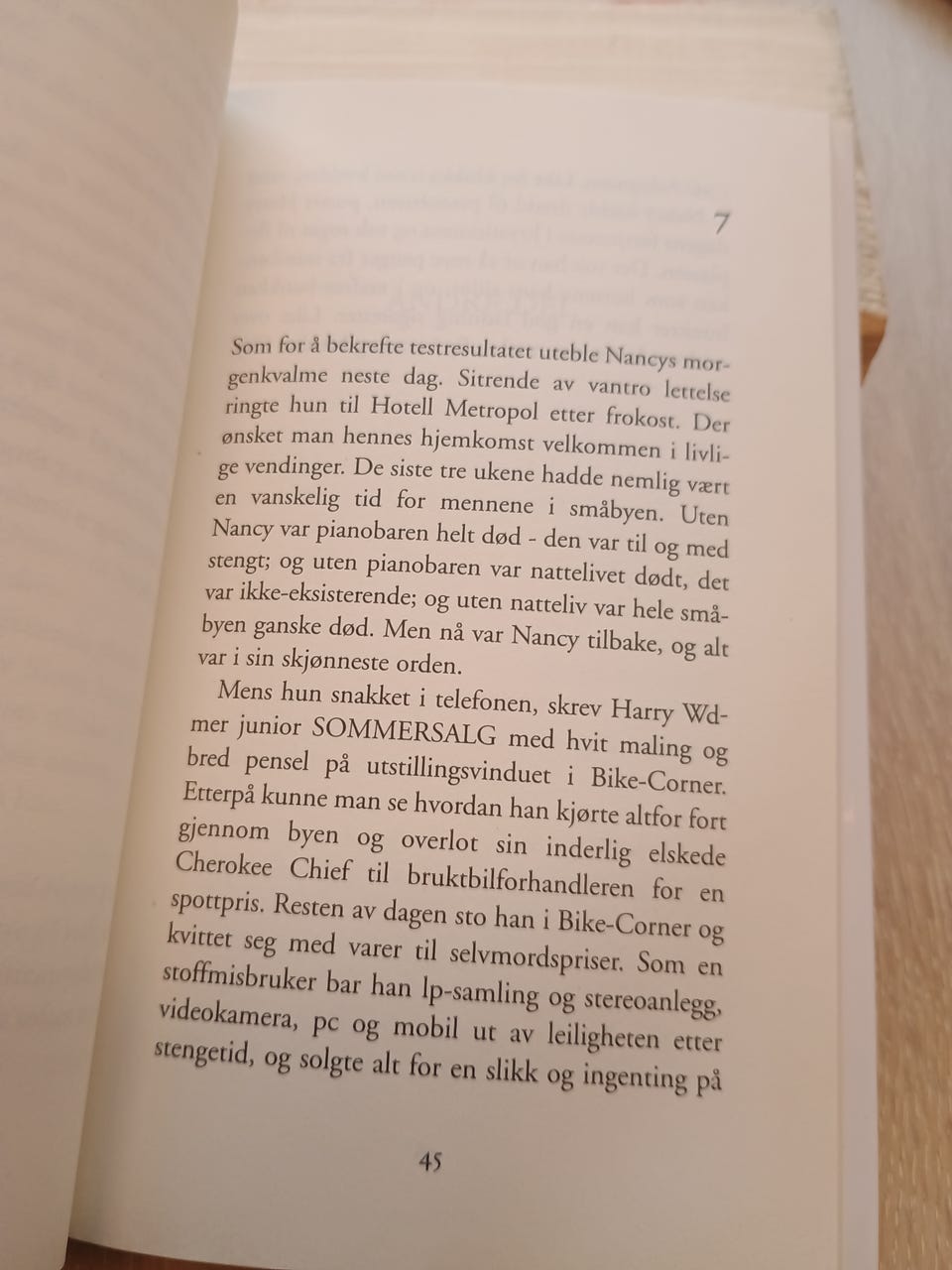 7

Som for å bekrefte testresultatet uteble Nancys morgenkvalme neste dag. Sitrende av vantro lettelse ringte hun til Hotell Metropol etter frokost. Der ønsket man hennes hjemkomst velkommen i livlige vendinger. De siste tre ukene hadde nemlig vært en vanskelig tid for mennene i småbyen. Uten Nancy var pianobaren helt død - den var til og med stengt; og uten pianobaren var nattelivet dødt, det var ikke-eksisterende; og uten natteliv var hele småbyen ganske død. Men nå var Nancy tilbake, og alt var i sin skjønneste orden.

Mens hun snakket i telefonen, skrev Harry Wdmer junior SOMMERSALG med hvit maling og bred pensel på utstillingsvinduet i Bike-Corner. Etterpå kunne man se hvordan han kjørte altfor fort gjennom byen og overlot sin inderlig elskede Cherokee Chief til bruktbilforhandleren for en spottpris. Resten av dagen sto han i Bike-Corner og kvittet seg med varer til selvmordspriser. Som en stoffmisbruker bar han lp-samling og stereoanlegg, videokamera, pc og mobil ut av leiligheten etter stengetid, og solgte alt for en slikk og ingenting på

45